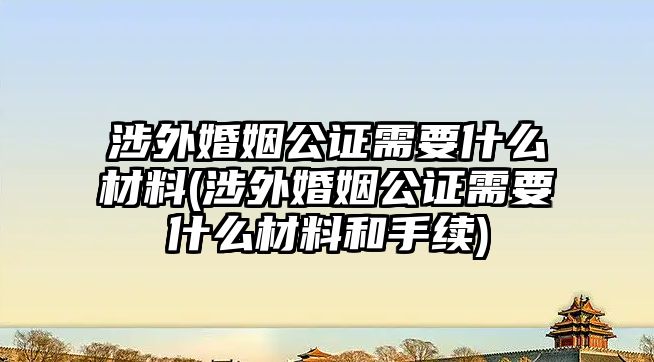 涉外婚姻公证需要什么材料(涉外婚姻公证需要什么材料和手续)